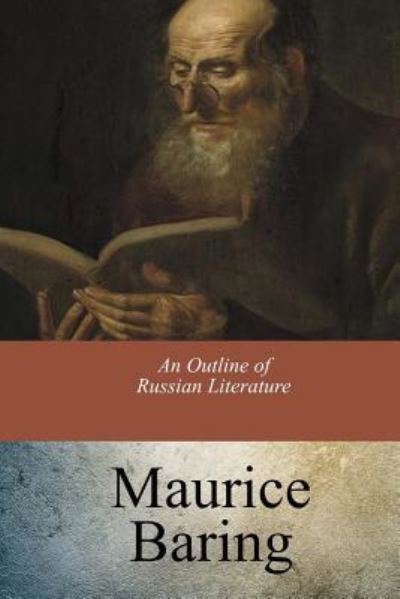 An Outline of
Russian Literature

Maurice
Baring